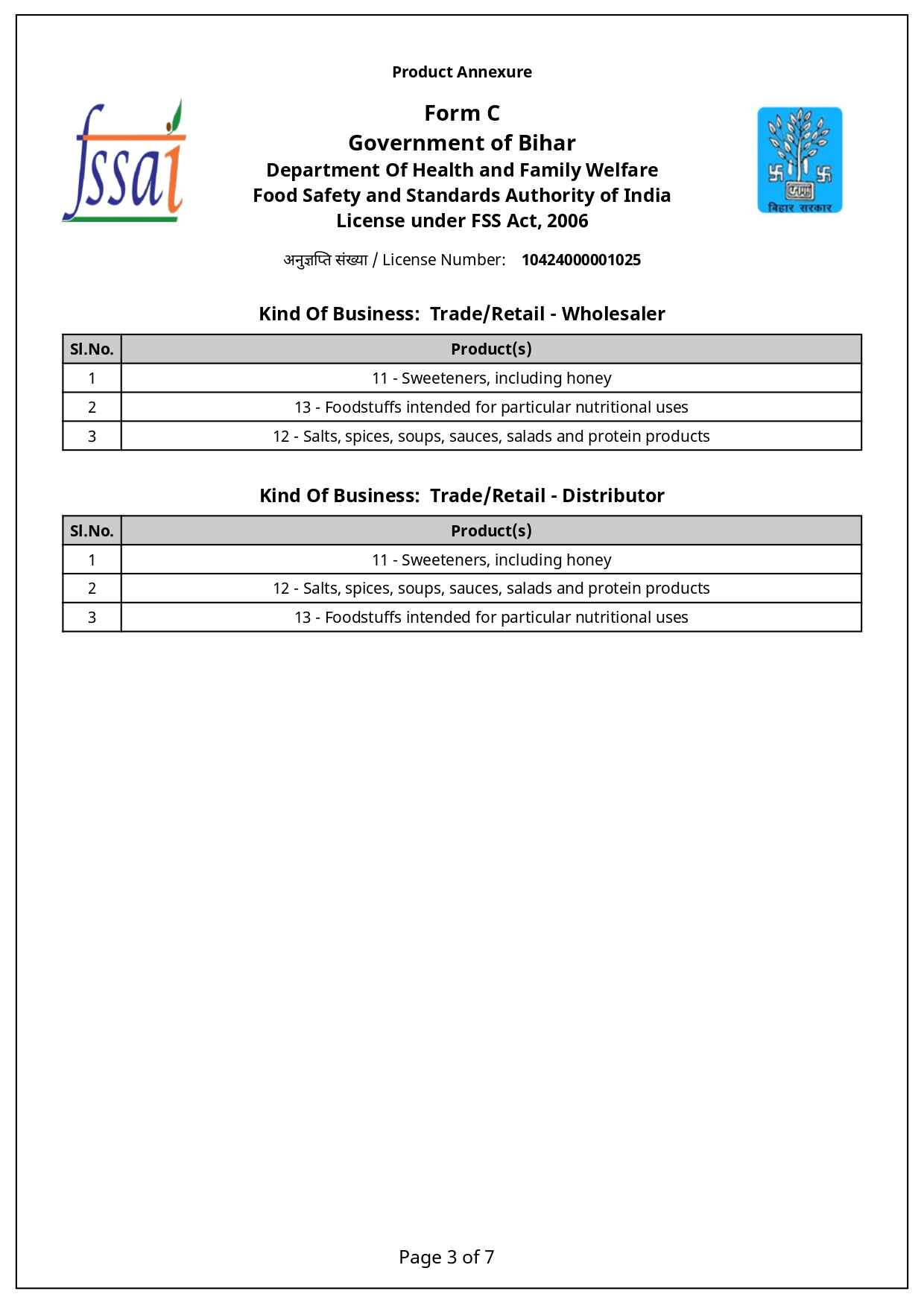 Product Annexure

fssai

Form C
Government of Bihar
Department Of Health and Family Welfare
Food Safety and Standards Authority of India
License under FSS Act, 2006

बिहार सरकार

अनुज्ञप्ति संख्या / License Number: 10424000001025

Kind Of Business: Trade/Retail - Wholesaler

| Sl.No. | Product(s) |
|---|---|
| 1 | 11 - Sweeteners, including honey |
| 2 | 13 - Foodstuffs intended for particular nutritional uses |
| 3 | 12 - Salts, spices, soups, sauces, salads and protein products |

Kind Of Business: Trade/Retail - Distributor

| Sl.No. | Product(s) |
|---|---|
| 1 | 11 - Sweeteners, including honey |
| 2 | 12 - Salts, spices, soups, sauces, salads and protein products |
| 3 | 13 - Foodstuffs intended for particular nutritional uses |

Page 3 of 7